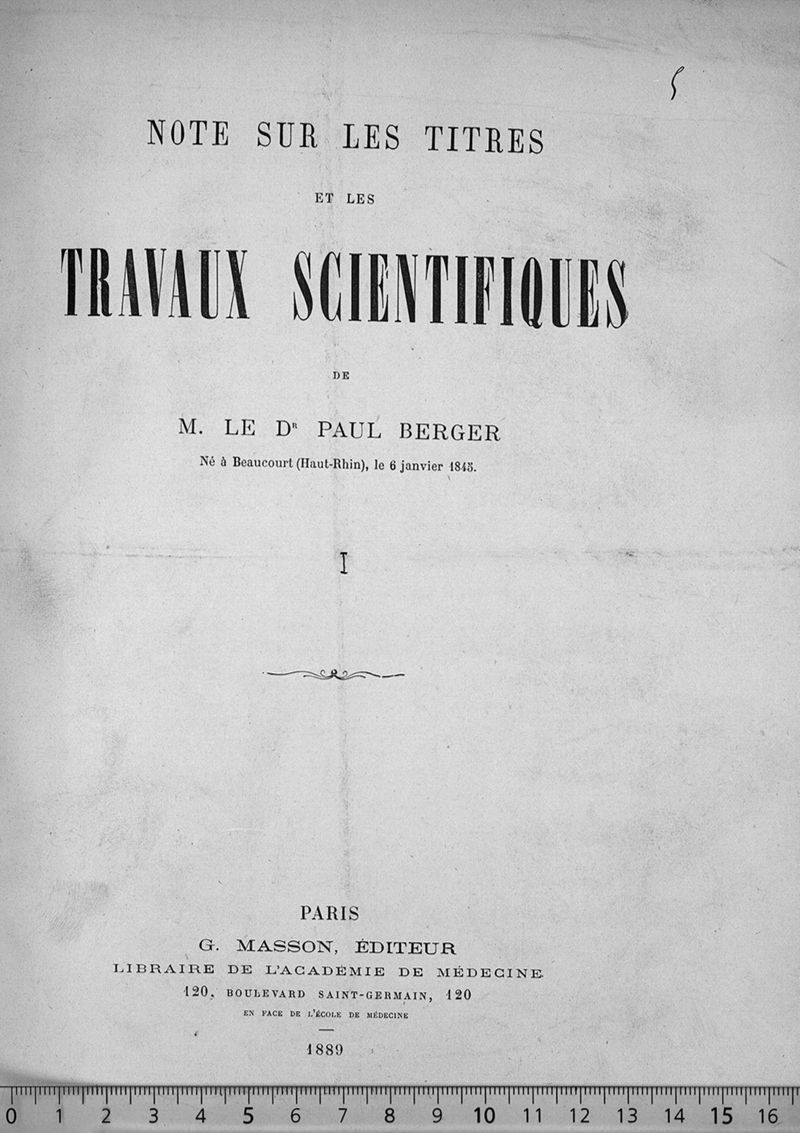 5

NOTE SUR LES TITRES

ET LES

TRAVAUX SCIENTIFIQUES

DE

M. LE Dr PAUL BERGER

Né à Beaucourt (Haut-Rhin), le 6 janvier 1845.

I

PARIS
G. MASSON, ÉDITEUR
LIBRAIRE DE L'ACADÉMIE DE MÉDECINE
120, BOULEVARD SAINT-GERMAIN, 120
EN FACE DE L'ÉCOLE DE MÉDECINE

1889

0 1 2 3 4 5 6 7 8 9 10 11 12 13 14 15 16